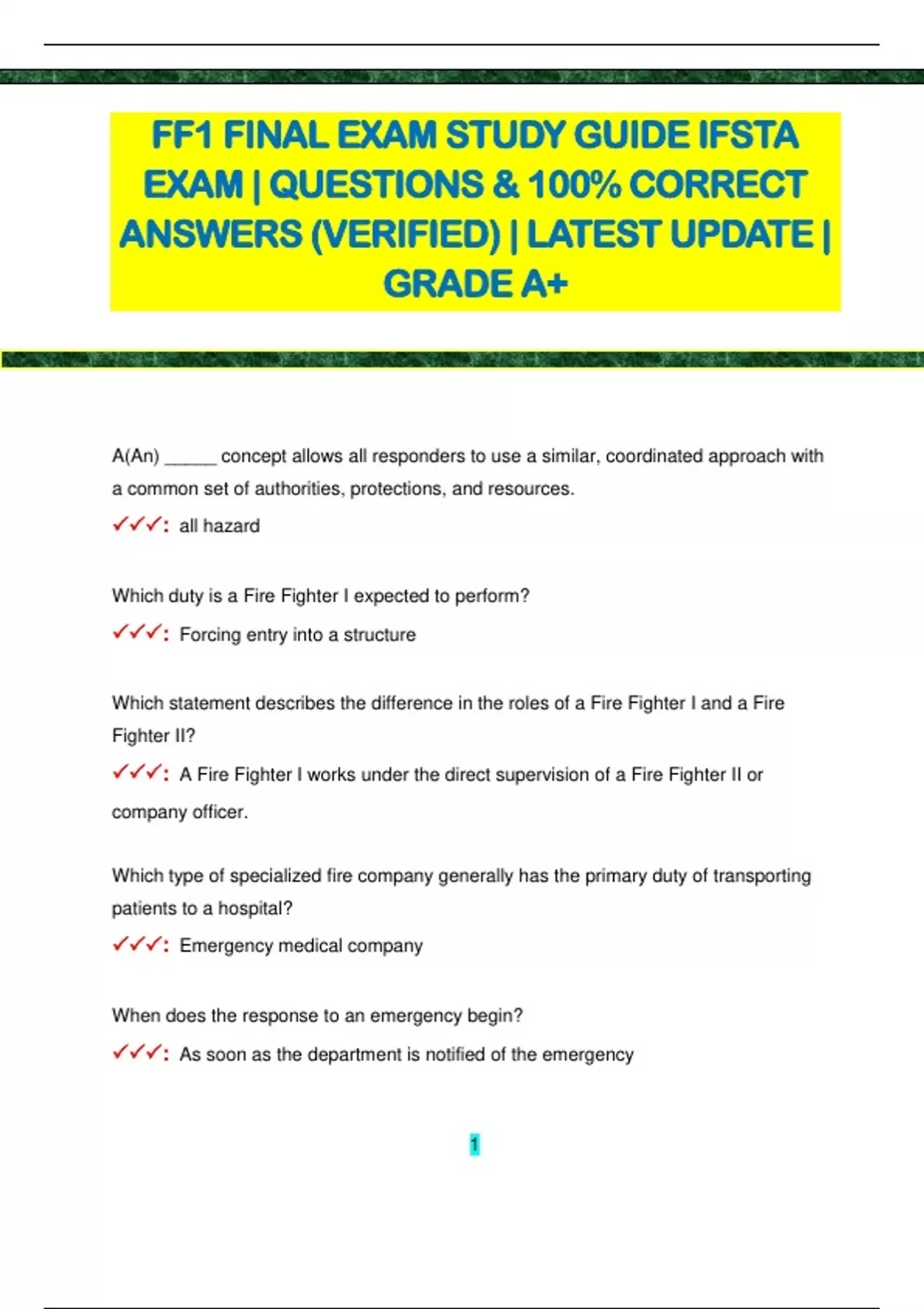 FF1 FINAL EXAM STUDY GUIDE IFSTA EXAM | QUESTIONS & 100% CORRECT ANSWERS (VERIFIED) | LATEST UPDATE | GRADE A+

A(An) _____ concept allows all responders to use a similar, coordinated approach with a common set of authorities, protections, and resources.

✓✓✓: all hazard

Which duty is a Fire Fighter I expected to perform?

✓✓✓: Forcing entry into a structure

Which statement describes the difference in the roles of a Fire Fighter I and a Fire Fighter II?

✓✓✓: A Fire Fighter I works under the direct supervision of a Fire Fighter II or company officer.

Which type of specialized fire company generally has the primary duty of transporting patients to a hospital?

✓✓✓: Emergency medical company

When does the response to an emergency begin?

✓✓✓: As soon as the department is notified of the emergency

1